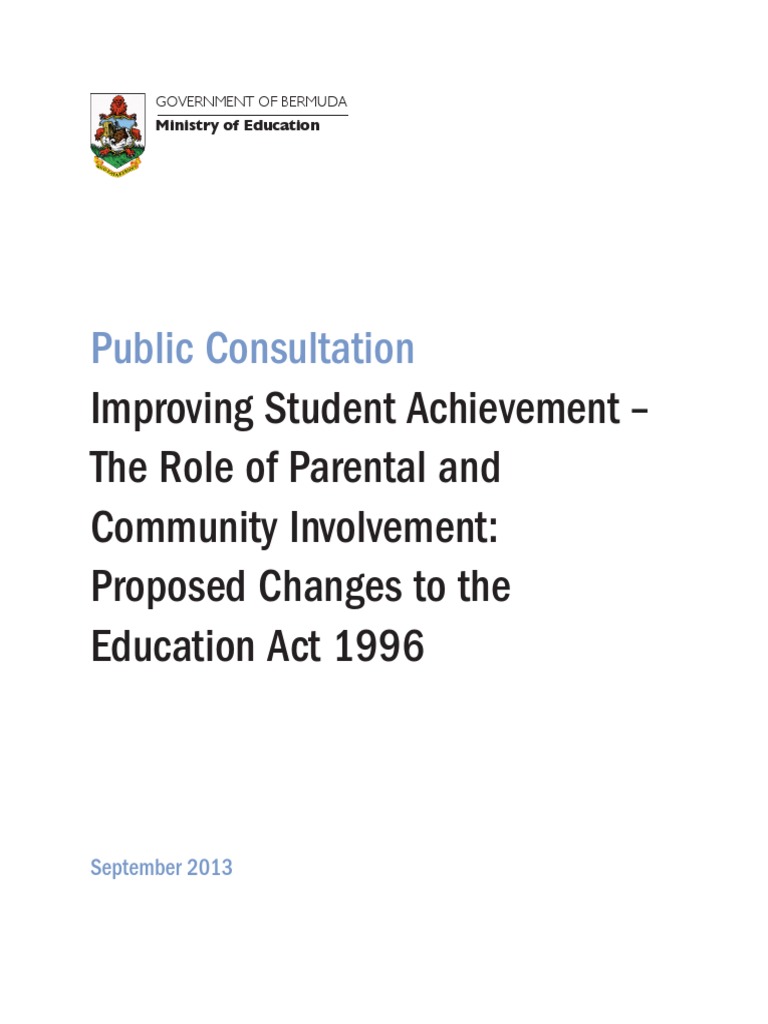 GOVERNMENT OF BERMUDA
Ministry of Education

Public Consultation
Improving Student Achievement – The Role of Parental and Community Involvement: Proposed Changes to the Education Act 1996

September 2013